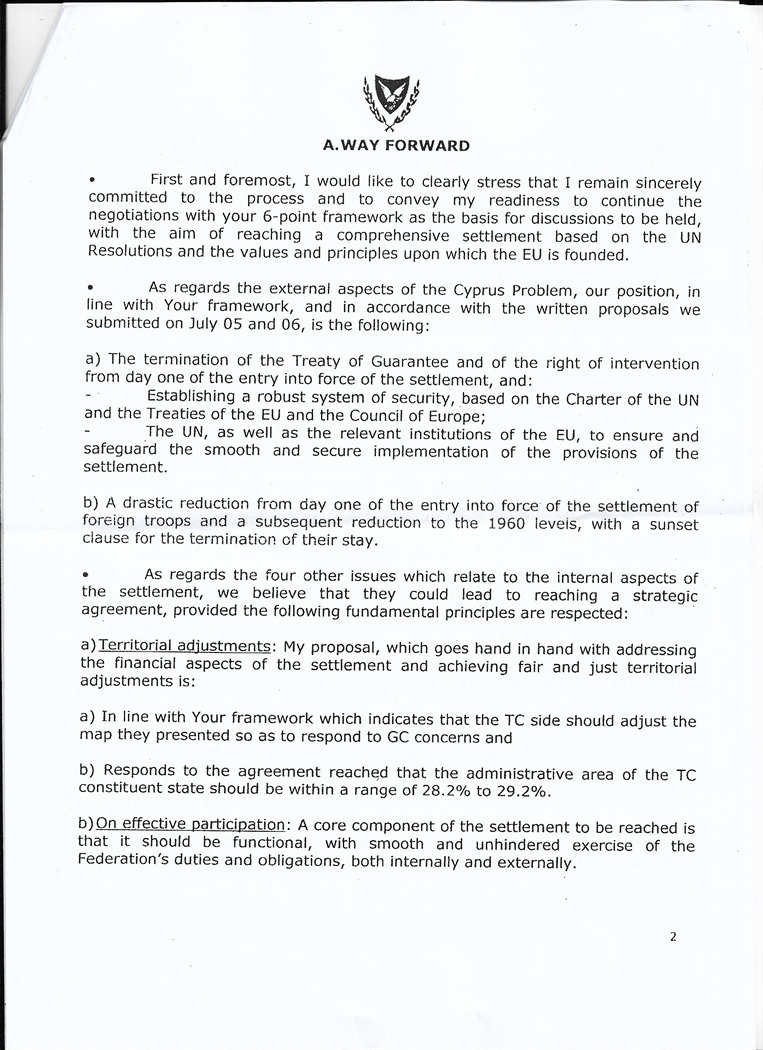 A.WAY FORWARD

• First and foremost, I would like to clearly stress that I remain sincerely committed to the process and to convey my readiness to continue the negotiations with your 6-point framework as the basis for discussions to be held, with the aim of reaching a comprehensive settlement based on the UN Resolutions and the values and principles upon which the EU is founded.

• As regards the external aspects of the Cyprus Problem, our position, in line with Your framework, and in accordance with the written proposals we submitted on July 05 and 06, is the following:

a) The termination of the Treaty of Guarantee and of the right of intervention from day one of the entry into force of the settlement, and:
- Establishing a robust system of security, based on the Charter of the UN and the Treaties of the EU and the Council of Europe;
- The UN, as well as the relevant institutions of the EU, to ensure and safeguard the smooth and secure implementation of the provisions of the settlement.

b) A drastic reduction from day one of the entry into force of the settlement of foreign troops and a subsequent reduction to the 1960 levels, with a sunset clause for the termination of their stay.

• As regards the four other issues which relate to the internal aspects of the settlement, we believe that they could lead to reaching a strategic agreement, provided the following fundamental principles are respected:

a) Territorial adjustments: My proposal, which goes hand in hand with addressing the financial aspects of the settlement and achieving fair and just territorial adjustments is:

a) In line with Your framework which indicates that the TC side should adjust the map they presented so as to respond to GC concerns and

b) Responds to the agreement reached that the administrative area of the TC constituent state should be within a range of 28.2% to 29.2%.

b) On effective participation: A core component of the settlement to be reached is that it should be functional, with smooth and unhindered exercise of the Federation's duties and obligations, both internally and externally.

2